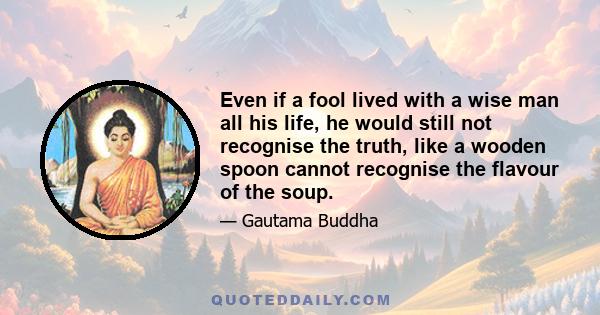 Even if a fool lived with a wise man all his life, he would still not recognise the truth, like a wooden spoon cannot recognise the flavour of the soup.

— Gautama Buddha

QUOTEDDAILY.COM